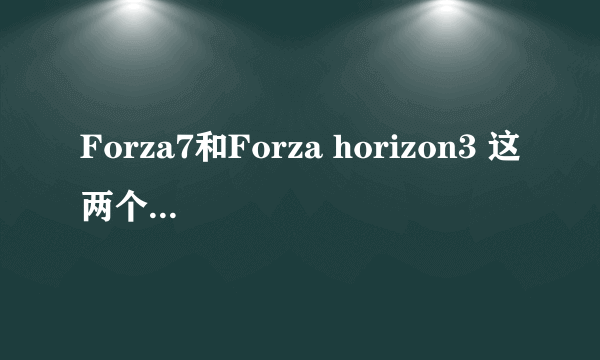 Forza7和Forza horizon3 这两个...